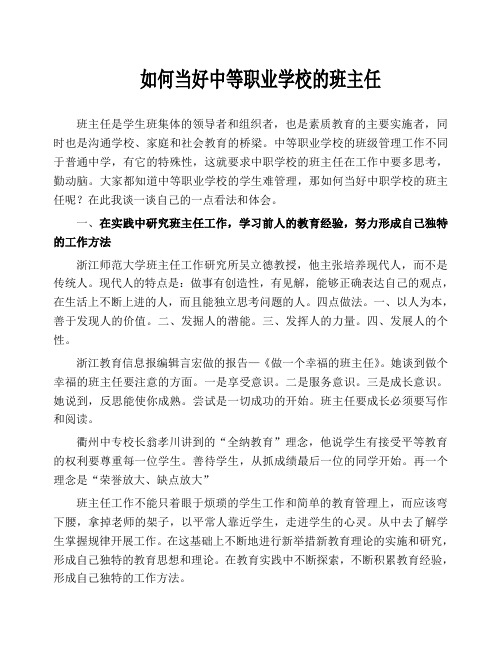 如何当好中等职业学校的班主任

班主任是学生班集体的领导者和组织者，也是素质教育的主要实施者，同时也是沟通学校、家庭和社会教育的桥梁。中等职业学校的班级管理工作不同于普通中学，有它的特殊性，这就要求中职学校的班主任在工作中要多思考，勤动脑。大家都知道中等职业学校的学生难管理，那如何当好中职学校的班主任呢？在此我谈一谈自己的一点看法和体会。

一、在实践中研究班主任工作，学习前人的教育经验，努力形成自己独特的工作方法

浙江师范大学班主任工作研究所吴立德教授，他主张培养现代人，而不是传统人。现代人的特点是：做事有创造性，有见解，能够正确表达自己的观点，在生活上不断上进的人，而且能独立思考问题的人。四点做法。一、以人为本，善于发现人的价值。二、发掘人的潜能。三、发挥人的力量。四、发展人的个性。

浙江教育信息报编辑言宏做的报告—《做一个幸福的班主任》。她谈到做个幸福的班主任要注意的方面。一是享受意识。二是服务意识。三是成长意识。她说到，反思能使你成熟。尝试是一切成功的开始。班主任要成长必须要写作和阅读。

衢州中专校长翁孝川讲到的“全纳教育”理念，他说学生有接受平等教育的权利要尊重每一位学生。善待学生，从抓成绩最后一位的同学开始。再一个理念是“荣誉放大、缺点放大”

班主任工作不能只着眼于烦琐的学生工作和简单的教育管理上，而应该弯下腰，拿掉老师的架子，以平常人靠近学生，走进学生的心灵。从中去了解学生掌握规律开展工作。在这基础上不断地进行新举措新教育理论的实施和研究，形成自己独特的教育思想和理论。在教育实践中不断探索，不断积累教育经验，形成自己独特的工作方法。